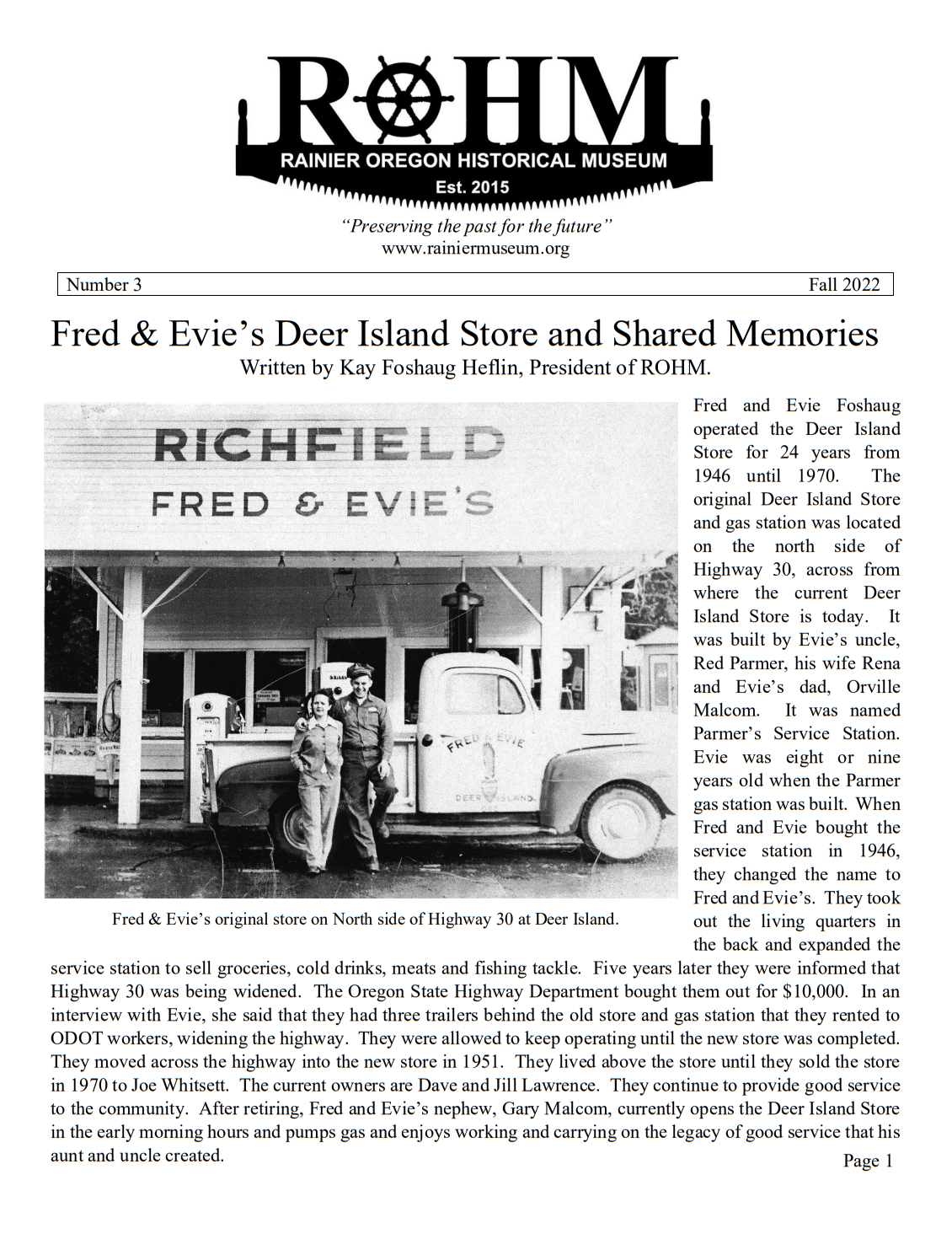 ROHM
RAINIER OREGON HISTORICAL MUSEUM
Est. 2015

"Preserving the past for the future"
www.rainiermuseum.org

Number 3 Fall 2022

Fred & Evie's Deer Island Store and Shared Memories
Written by Kay Foshaug Heflin, President of ROHM.

RICHFIELD
FRED & EVIE'S

FRED & EVIE
DEER ISLAND

Fred & Evie's original store on North side of Highway 30 at Deer Island.

Fred and Evie Foshaug operated the Deer Island Store for 24 years from 1946 until 1970. The original Deer Island Store and gas station was located on the north side of Highway 30, across from where the current Deer Island Store is today. It was built by Evie's uncle, Red Parmer, his wife Rena and Evie's dad, Orville Malcom. It was named Parmer's Service Station. Evie was eight or nine years old when the Parmer gas station was built. When Fred and Evie bought the service station in 1946, they changed the name to Fred and Evie's. They took out the living quarters in the back and expanded the service station to sell groceries, cold drinks, meats and fishing tackle. Five years later they were informed that Highway 30 was being widened. The Oregon State Highway Department bought them out for $10,000. In an interview with Evie, she said that they had three trailers behind the old store and gas station that they rented to ODOT workers, widening the highway. They were allowed to keep operating until the new store was completed. They moved across the highway into the new store in 1951. They lived above the store until they sold the store in 1970 to Joe Whitsett. The current owners are Dave and Jill Lawrence. They continue to provide good service to the community. After retiring, Fred and Evie's nephew, Gary Malcom, currently opens the Deer Island Store in the early morning hours and pumps gas and enjoys working and carrying on the legacy of good service that his aunt and uncle created.

Page 1